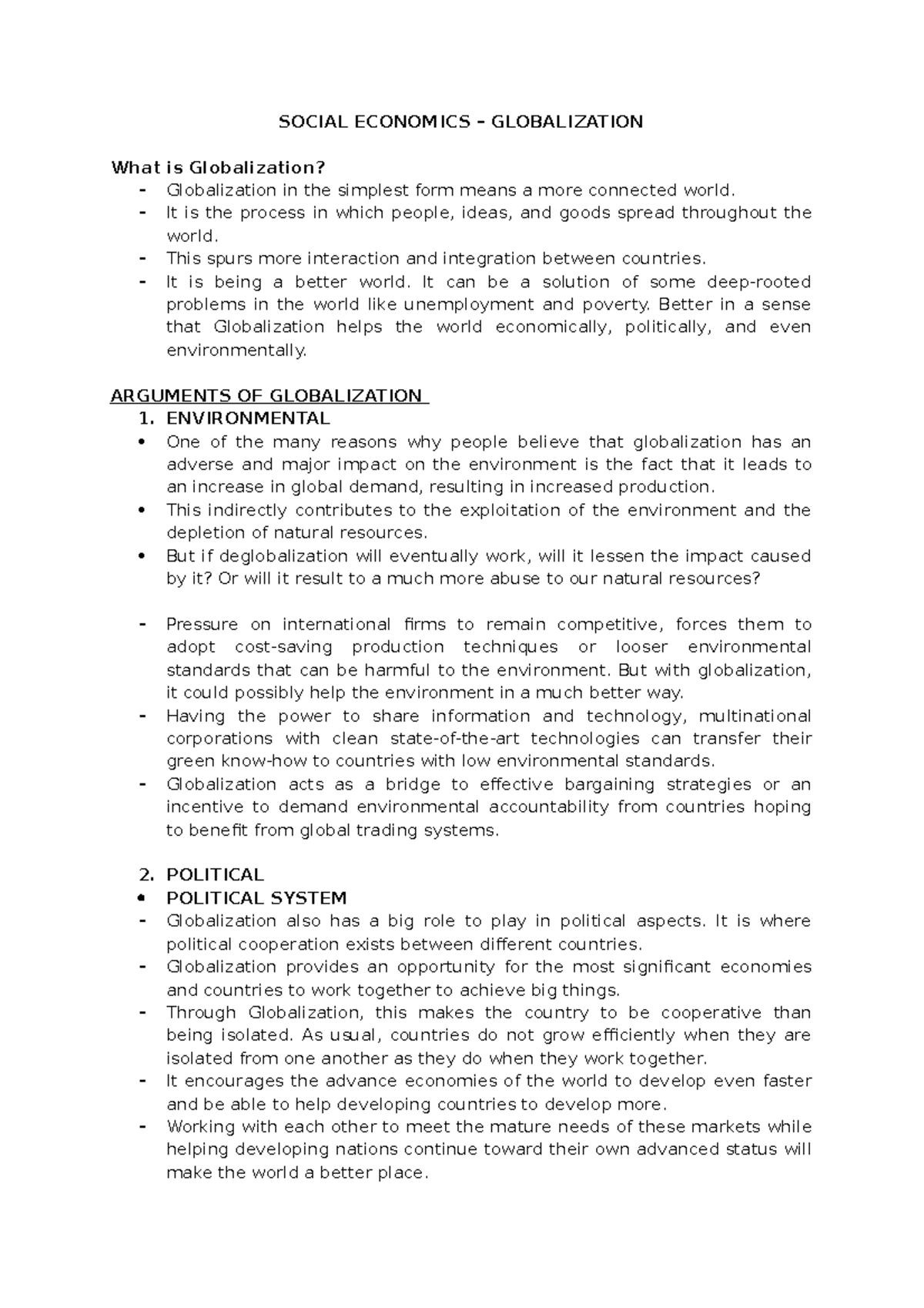 SOCIAL ECONOMICS – GLOBALIZATION

What is Globalization?
- Globalization in the simplest form means a more connected world.
- It is the process in which people, ideas, and goods spread throughout the world.
- This spurs more interaction and integration between countries.
- It is being a better world. It can be a solution of some deep-rooted problems in the world like unemployment and poverty. Better in a sense that Globalization helps the world economically, politically, and even environmentally.

ARGUMENTS OF GLOBALIZATION
1. ENVIRONMENTAL
• One of the many reasons why people believe that globalization has an adverse and major impact on the environment is the fact that it leads to an increase in global demand, resulting in increased production.
• This indirectly contributes to the exploitation of the environment and the depletion of natural resources.
• But if deglobalization will eventually work, will it lessen the impact caused by it? Or will it result to a much more abuse to our natural resources?

- Pressure on international firms to remain competitive, forces them to adopt cost-saving production techniques or looser environmental standards that can be harmful to the environment. But with globalization, it could possibly help the environment in a much better way.
- Having the power to share information and technology, multinational corporations with clean state-of-the-art technologies can transfer their green know-how to countries with low environmental standards.
- Globalization acts as a bridge to effective bargaining strategies or an incentive to demand environmental accountability from countries hoping to benefit from global trading systems.

2. POLITICAL
• POLITICAL SYSTEM
- Globalization also has a big role to play in political aspects. It is where political cooperation exists between different countries.
- Globalization provides an opportunity for the most significant economies and countries to work together to achieve big things.
- Through Globalization, this makes the country to be cooperative than being isolated. As usual, countries do not grow efficiently when they are isolated from one another as they do when they work together.
- It encourages the advance economies of the world to develop even faster and be able to help developing countries to develop more.
- Working with each other to meet the mature needs of these markets while helping developing nations continue toward their own advanced status will make the world a better place.